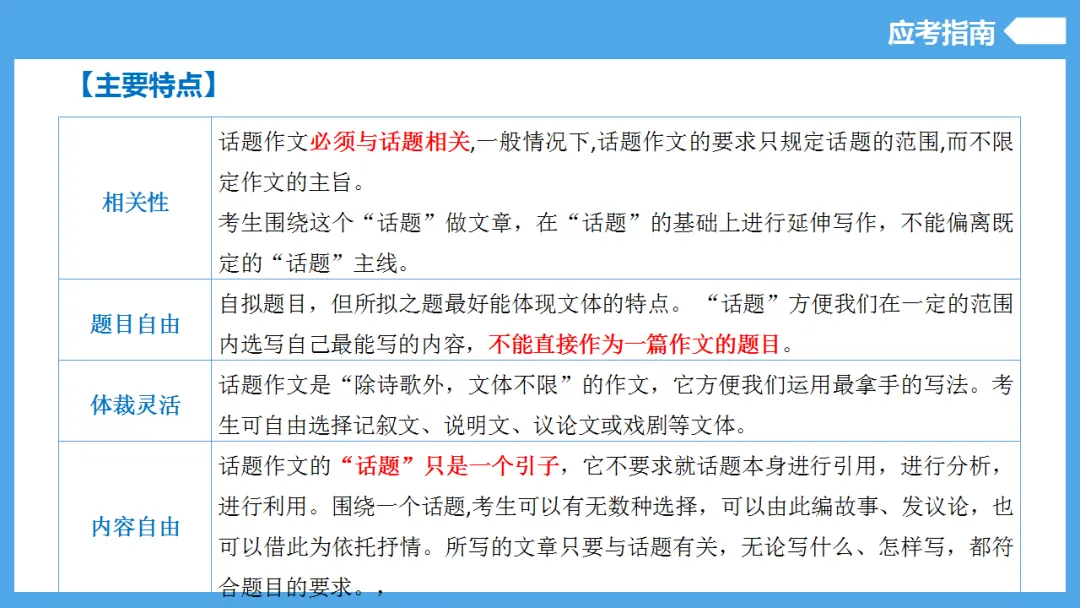 应考指南

【主要特点】

| 相关性 | 话题作文必须与话题相关,一般情况下,话题作文的要求只规定话题的范围,而不限定作文的主旨。考生围绕这个“话题”做文章，在“话题”的基础上进行延伸写作，不能偏离既定的“话题”主线。 |
|---|---|
| 题目自由 | 自拟题目，但所拟之题最好能体现文体的特点。“话题”方便我们在一定的范围内选写自己最能写的内容，不能直接作为一篇作文的题目。 |
| 体裁灵活 | 话题作文是“除诗歌外，文体不限”的作文，它方便我们运用最拿手的写法。考生可自由选择记叙文、说明文、议论文或戏剧等文体。 |
| 内容自由 | 话题作文的“话题”只是一个引子，它不要求就话题本身进行引用，进行分析，进行利用。围绕一个话题,考生可以有无数种选择，可以由此编故事、发议论，也可以借此为依托抒情。所写的文章只要与话题有关，无论写什么、怎样写，都符合题目的要求。， |